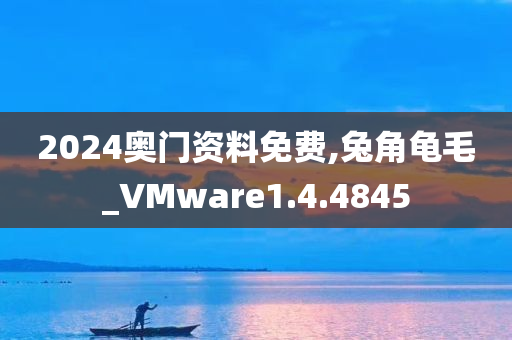 2024奥门资料免费,兔角龟毛_VMware1.4.4845